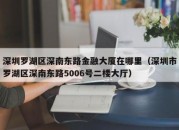 深圳罗湖区深南东路金融大厦在哪里（深圳市罗湖区深南东路5006号二楼大厅）